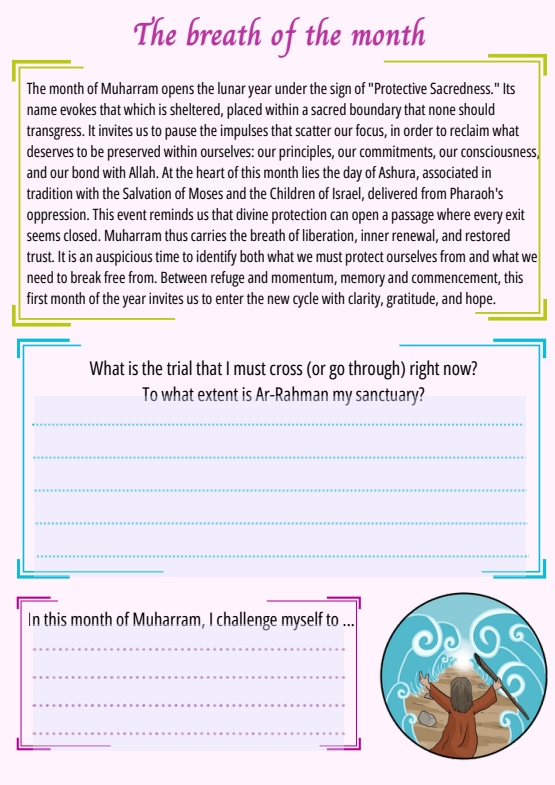 The breath of the month

The month of Muharram opens the lunar year under the sign of "Protective Sacredness." Its name evokes that which is sheltered, placed within a sacred boundary that none should transgress. It invites us to pause the impulses that scatter our focus, in order to reclaim what deserves to be preserved within ourselves: our principles, our commitments, our consciousness, and our bond with Allah. At the heart of this month lies the day of Ashura, associated in tradition with the Salvation of Moses and the Children of Israel, delivered from Pharaoh's oppression. This event reminds us that divine protection can open a passage where every exit seems closed. Muharram thus carries the breath of liberation, inner renewal, and restored trust. It is an auspicious time to identify both what we must protect ourselves from and what we need to break free from. Between refuge and momentum, memory and commencement, this first month of the year invites us to enter the new cycle with clarity, gratitude, and hope.

What is the trial that I must cross (or go through) right now?
To what extent is Ar-Rahman my sanctuary?

____
____
____
____
____

In this month of Muharram, I challenge myself to ...

____
____
____
____